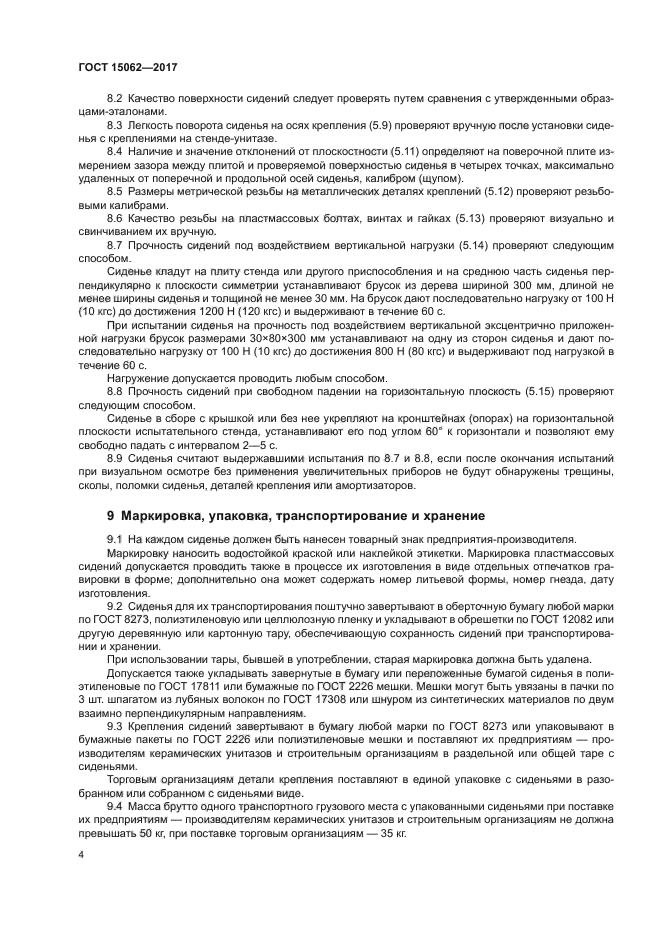 ГОСТ 15062—2017

8.2 Качество поверхности сидений следует проверять путем сравнения с утвержденными образцами-эталонами.

8.3 Легкость поворота сиденья на осях крепления (5.9) проверяют вручную после установки сиденья с креплениями на стенде-унитазе.

8.4 Наличие и значение отклонений от плоскостности (5.11) определяют на поверочной плите измерением зазора между плитой и проверяемой поверхностью сиденья в четырех точках, максимально удаленных от поперечной и продольной осей сиденья, калибром (щупом).

8.5 Размеры метрической резьбы на металлических деталях креплений (5.12) проверяют резьбовыми калибрами.

8.6 Качество резьбы на пластмассовых болтах, винтах и гайках (5.13) проверяют визуально и свинчиванием их вручную.

8.7 Прочность сидений под воздействием вертикальной нагрузки (5.14) проверяют следующим способом.

Сиденье кладут на плиту стенда или другого приспособления и на среднюю часть сиденья перпендикулярно к плоскости симметрии устанавливают брусок из дерева шириной 300 мм, длиной не менее ширины сиденья и толщиной не менее 30 мм. На брусок дают последовательно нагрузку от 100 Н (10 кгс) до достижения 1200 Н (120 кгс) и выдерживают в течение 60 с.

При испытании сиденья на прочность под воздействием вертикальной эксцентрично приложенной нагрузки брусок размерами 30×80×300 мм устанавливают на одну из сторон сиденья и дают последовательно нагрузку от 100 Н (10 кгс) до достижения 800 Н (80 кгс) и выдерживают под нагрузкой в течение 60 с.

Нагружение допускается проводить любым способом.

8.8 Прочность сидений при свободном падении на горизонтальную плоскость (5.15) проверяют следующим способом.

Сиденье в сборе с крышкой или без нее укрепляют на кронштейнах (опорах) на горизонтальной плоскости испытательного стенда, устанавливают его под углом 60° к горизонтали и позволяют ему свободно падать с интервалом 2—5 с.

8.9 Сиденья считают выдержавшими испытания по 8.7 и 8.8, если после окончания испытаний при визуальном осмотре без применения увеличительных приборов не будут обнаружены трещины, сколы, поломки сиденья, деталей крепления или амортизаторов.

9 Маркировка, упаковка, транспортирование и хранение

9.1 На каждом сиденье должен быть нанесен товарный знак предприятия-производителя.

Маркировку наносить водостойкой краской или наклейкой этикетки. Маркировка пластмассовых сидений допускается проводить также в процессе их изготовления в виде отдельных отпечатков гравировки в форме; дополнительно она может содержать номер литьевой формы, номер гнезда, дату изготовления.

9.2 Сиденья для их транспортирования поштучно завертывают в оберточную бумагу любой марки по ГОСТ 8273, полиэтиленовую или целлюлозную пленку и укладывают в обрешетки по ГОСТ 12082 или другую деревянную или картонную тару, обеспечивающую сохранность сидений при транспортировании и хранении.

При использовании тары, бывшей в употреблении, старая маркировка должна быть удалена.

Допускается также укладывать завернутые в бумагу или переложенные бумагой сиденья в полиэтиленовые по ГОСТ 17811 или бумажные по ГОСТ 2226 мешки. Мешки могут быть увязаны в пачки по 3 шт. шпагатом из лубяных волокон по ГОСТ 17308 или шнуром из синтетических материалов по двум взаимно перпендикулярным направлениям.

9.3 Крепления сидений завертывают в бумагу любой марки по ГОСТ 8273 или упаковывают в бумажные пакеты по ГОСТ 2226 или полиэтиленовые мешки и поставляют их предприятиям — производителям керамических унитазов и строительным организациям в раздельной или общей таре с сиденьями.

Торговым организациям детали крепления поставляют в единой упаковке с сиденьями в разобранном или собранном с сиденьями виде.

9.4 Масса брутто одного транспортного грузового места с упакованными сиденьями при поставке их предприятиям — производителям керамических унитазов и строительным организациям не должна превышать 50 кг, при поставке торговым организациям — 35 кг.

4